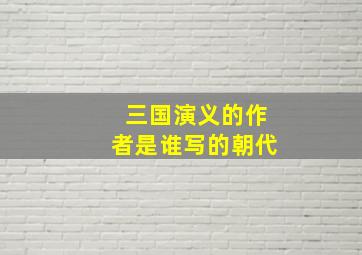 三国演义的作者是谁写的朝代